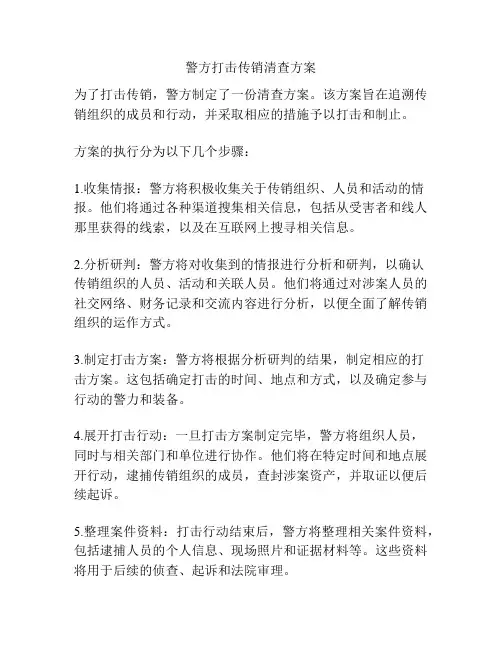 警方打击传销清查方案

为了打击传销，警方制定了一份清查方案。该方案旨在追溯传销组织的成员和行动，并采取相应的措施予以打击和制止。

方案的执行分为以下几个步骤：

1.收集情报：警方将积极收集关于传销组织、人员和活动的情报。他们将通过各种渠道搜集相关信息，包括从受害者和线人那里获得的线索，以及在互联网上搜寻相关信息。

2.分析研判：警方将对收集到的情报进行分析和研判，以确认传销组织的人员、活动和关联人员。他们将通过对涉案人员的社交网络、财务记录和交流内容进行分析，以便全面了解传销组织的运作方式。

3.制定打击方案：警方将根据分析研判的结果，制定相应的打击方案。这包括确定打击的时间、地点和方式，以及确定参与行动的警力和装备。

4.展开打击行动：一旦打击方案制定完毕，警方将组织人员，同时与相关部门和单位进行协作。他们将在特定时间和地点展开行动，逮捕传销组织的成员，查封涉案资产，并取证以便后续起诉。

5.整理案件资料：打击行动结束后，警方将整理相关案件资料，包括逮捕人员的个人信息、现场照片和证据材料等。这些资料将用于后续的侦查、起诉和法院审理。